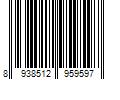 8 938512 959597